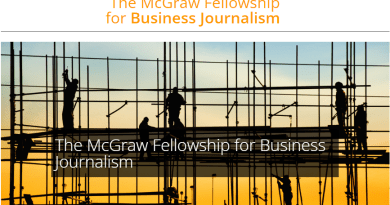 The McGraw Fellowship
for Business Journalism

The McGraw Fellowship for Business Journalism